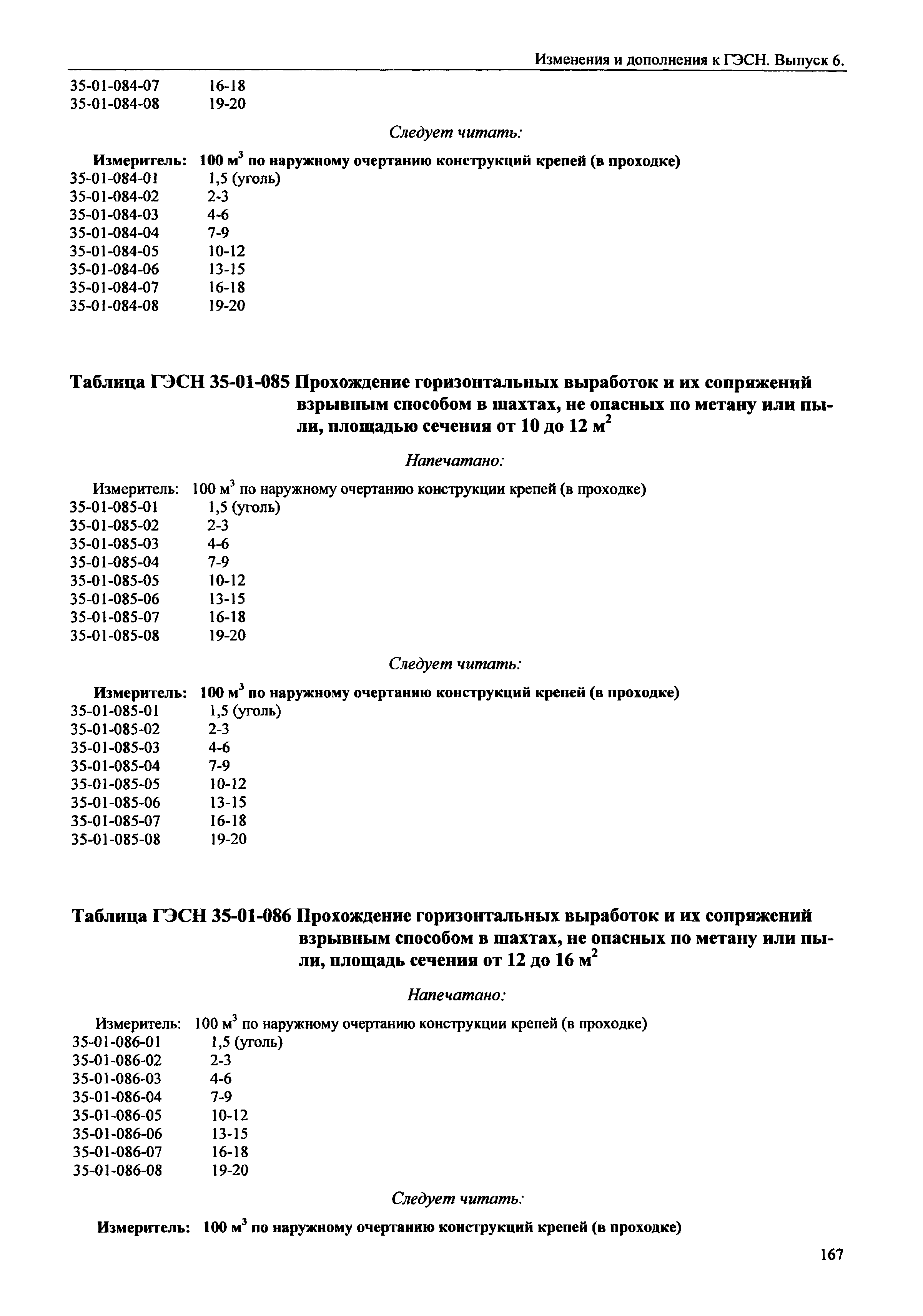 Изменения и дополнения к ГЭСН. Выпуск 6.

35-01-084-07 16-18
35-01-084-08 19-20

Следует читать:

Измеритель: 100 м$^3$ по наружному очертанию конструкций крепей (в проходке)
35-01-084-01 1,5 (уголь)
35-01-084-02 2-3
35-01-084-03 4-6
35-01-084-04 7-9
35-01-084-05 10-12
35-01-084-06 13-15
35-01-084-07 16-18
35-01-084-08 19-20

Таблица ГЭСН 35-01-085 Прохождение горизонтальных выработок и их сопряжений взрывным способом в шахтах, не опасных по метану или пыли, площадью сечения от 10 до 12 м$^2$

Напечатано:

Измеритель: 100 м$^3$ по наружному очертанию конструкции крепей (в проходке)
35-01-085-01 1,5 (уголь)
35-01-085-02 2-3
35-01-085-03 4-6
35-01-085-04 7-9
35-01-085-05 10-12
35-01-085-06 13-15
35-01-085-07 16-18
35-01-085-08 19-20

Следует читать:

Измеритель: 100 м$^3$ по наружному очертанию конструкций крепей (в проходке)
35-01-085-01 1,5 (уголь)
35-01-085-02 2-3
35-01-085-03 4-6
35-01-085-04 7-9
35-01-085-05 10-12
35-01-085-06 13-15
35-01-085-07 16-18
35-01-085-08 19-20

Таблица ГЭСН 35-01-086 Прохождение горизонтальных выработок и их сопряжений взрывным способом в шахтах, не опасных по метану или пыли, площадь сечения от 12 до 16 м$^2$

Напечатано:

Измеритель: 100 м$^3$ по наружному очертанию конструкции крепей (в проходке)
35-01-086-01 1,5 (уголь)
35-01-086-02 2-3
35-01-086-03 4-6
35-01-086-04 7-9
35-01-086-05 10-12
35-01-086-06 13-15
35-01-086-07 16-18
35-01-086-08 19-20

Следует читать:

Измеритель: 100 м$^3$ по наружному очертанию конструкций крепей (в проходке)

167